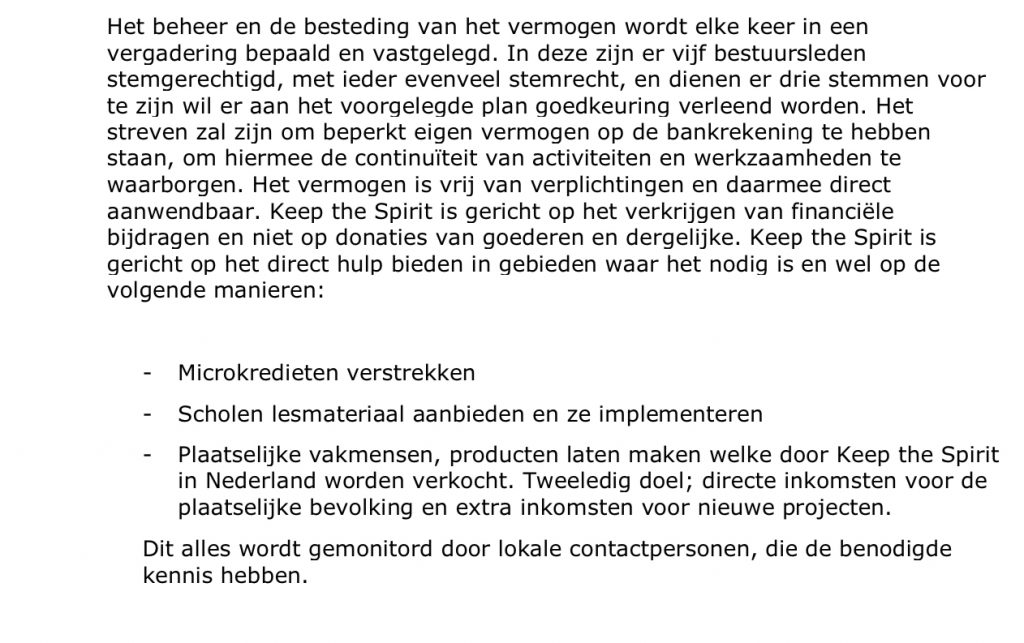 Het beheer en de besteding van het vermogen wordt elke keer in een vergadering bepaald en vastgelegd. In deze zijn er vijf bestuursleden stemgerechtigd, met ieder evenveel stemrecht, en dienen er drie stemmen voor te zijn wil er aan het voorgelegde plan goedkeuring verleend worden. Het streven zal zijn om beperkt eigen vermogen op de bankrekening te hebben staan, om hiermee de continuïteit van activiteiten en werkzaamheden te waarborgen. Het vermogen is vrij van verplichtingen en daarmee direct aanwendbaar. Keep the Spirit is gericht op het verkrijgen van financiële bijdragen en niet op donaties van goederen en dergelijke. Keep the Spirit is gericht op het direct hulp bieden in gebieden waar het nodig is en wel op de volgende manieren:

- Microkredieten verstrekken
- Scholen lesmateriaal aanbieden en ze implementeren
- Plaatselijke vakmensen, producten laten maken welke door Keep the Spirit in Nederland worden verkocht. Tweeledig doel; directe inkomsten voor de plaatselijke bevolking en extra inkomsten voor nieuwe projecten.

Dit alles wordt gemonitord door lokale contactpersonen, die de benodigde kennis hebben.